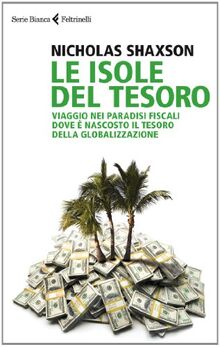 Serie Bianca Feltrinelli

NICHOLAS SHAXSON

LE ISOLE DEL TESORO

VIAGGIO NEI PARADISI FISCALI DOVE È NASCOSTO IL TESORO DELLA GLOBALIZZAZIONE